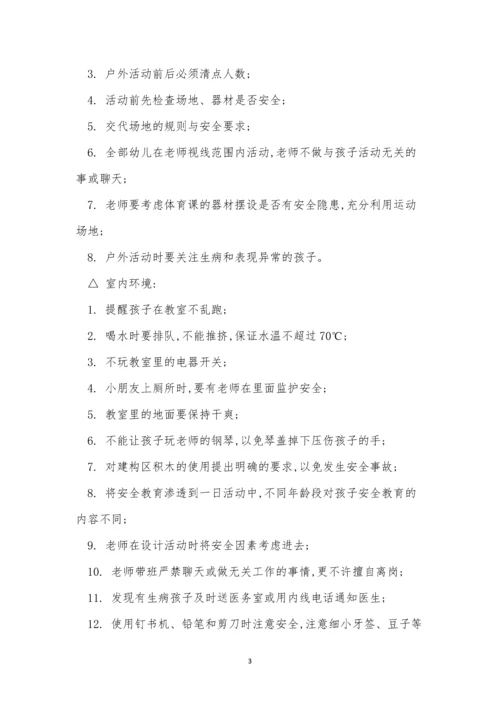 3. 户外活动前后必须清点人数；

4. 活动前先检查场地、器材是否安全；

5. 交代场地的规则与安全要求；

6. 全部幼儿在老师视线范围内活动，老师不做与孩子活动无关的事或聊天；

7. 老师要考虑体育课的器材摆设是否有安全隐患，充分利用运动场地；

8. 户外活动时要关注生病和表现异常的孩子。

△ 室内环境：

1. 提醒孩子在教室不乱跑；

2. 喝水时要排队，不能推挤，保证水温不超过 70℃；

3. 不玩教室里的电器开关；

4. 小朋友上厕所时，要有老师在里面监护安全；

5. 教室里的地面要保持干爽；

6. 不能让孩子玩老师的钢琴，以免琴盖掉下压伤孩子的手；

7. 对建构区积木的使用提出明确的要求，以免发生安全事故；

8. 将安全教育渗透到一日活动中，不同年龄段对孩子安全教育的内容不同；

9. 老师在设计活动时将安全因素考虑进去；

10. 老师带班严禁聊天或做无关工作的事情，更不许擅自离岗；

11. 发现有生病孩子及时送医务室或用内线电话通知医生；

12. 使用钉书机、铅笔和剪刀时注意安全，注意细小牙签、豆子等

3